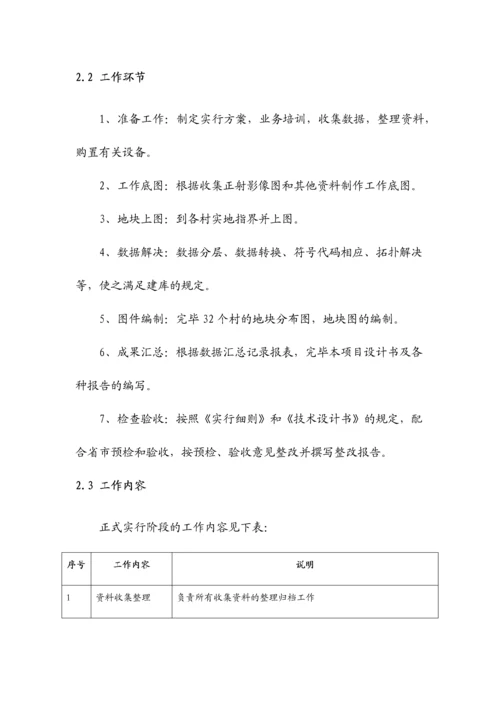 2.2 工作环节

1、准备工作：制定实行方案，业务培训，收集数据，整理资料，购置有关设备。

2、工作底图：根据收集正射影像图和其他资料制作工作底图。

3、地块上图：到各村实地指界并上图。

4、数据解决：数据分层、数据转换、符号代码相应、拓扑解决等，使之满足建库的规定。

5、图件编制：完毕 32 个村的地块分布图，地块图的编制。

6、成果汇总：根据数据汇总记录报表，完毕本项目设计书及各种报告的编写。

7、检查验收：按照《实行细则》和《技术设计书》的规定，配合省市预检和验收，按预检、验收意见整改并撰写整改报告。

2.3 工作内容

正式实行阶段的工作内容见下表：

| 序号 | 工作内容 | 说明 |
|---|---|---|
| 1 | 资料收集整理 | 负责所有收集资料的整理归档工作 |